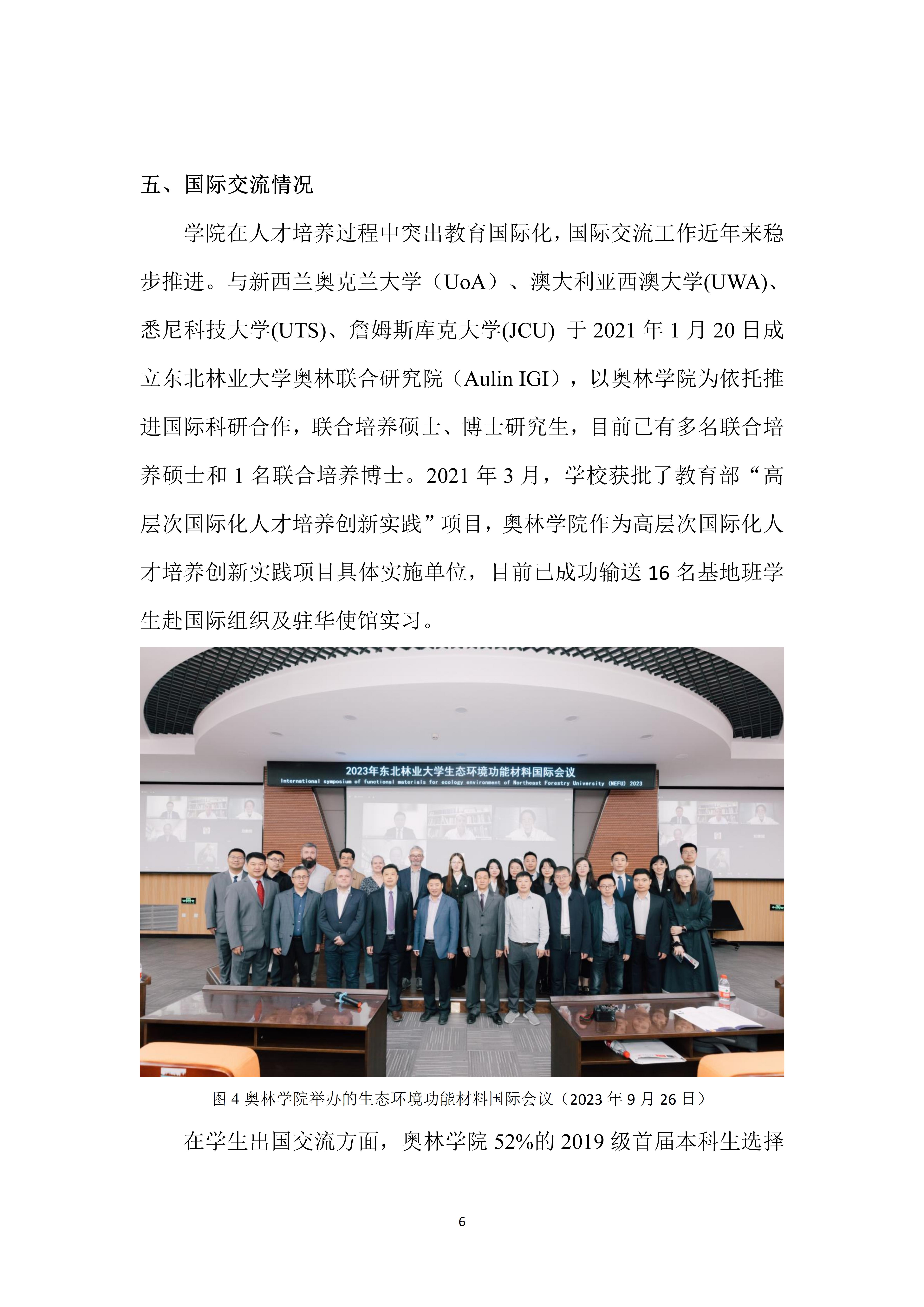 五、国际交流情况

学院在人才培养过程中突出教育国际化，国际交流工作近年来稳步推进。与新西兰奥克兰大学（UoA）、澳大利亚西澳大学(UWA)、悉尼科技大学(UTS)、詹姆斯库克大学(JCU) 于 2021 年 1 月 20 日成立东北林业大学奥林联合研究院（Aulin IGI），以奥林学院为依托推进国际科研合作，联合培养硕士、博士研究生，目前已有多名联合培养硕士和 1 名联合培养博士。2021 年 3 月，学校获批了教育部“高层次国际化人才培养创新实践”项目，奥林学院作为高层次国际化人才培养创新实践项目具体实施单位，目前已成功输送 16 名基地班学生赴国际组织及驻华使馆实习。

2023年东北林业大学生态环境功能材料国际会议
International symposium of functional materials for ecology environment of Northeast Forestry University (NEFU) 2023

图 4 奥林学院举办的生态环境功能材料国际会议（2023 年 9 月 26 日）

在学生出国交流方面，奥林学院 52%的 2019 级首届本科生选择

6